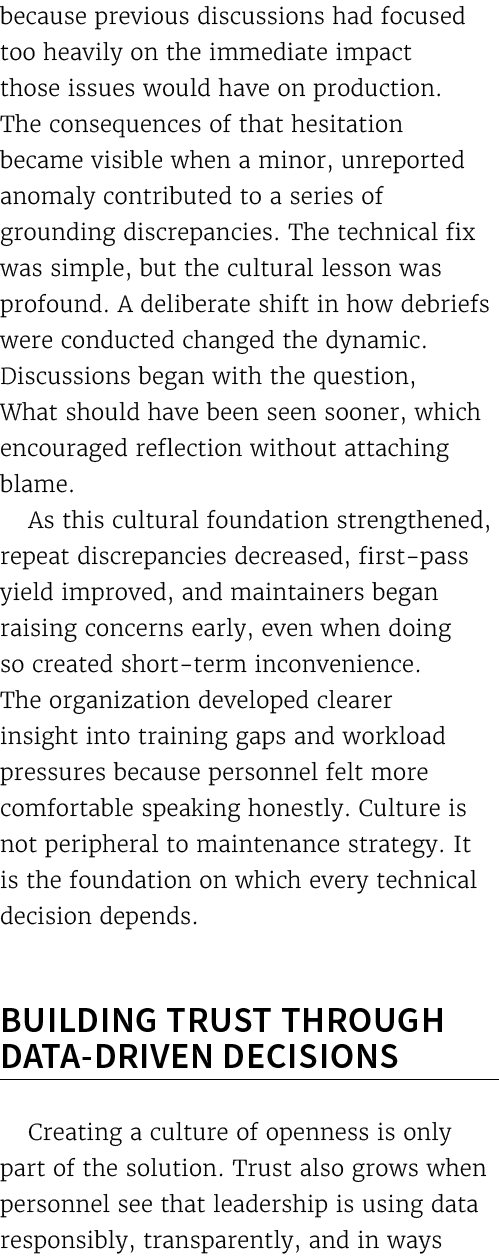 because previous discussions had focused too heavily on the immediate impact those issues would have on production. The consequences of that hesitation became visible when a minor, unreported anomaly contributed to a series of grounding discrepancies. The technical fix was simple, but the cultural lesson was profound. A deliberate shift in how debriefs were conducted changed the dynamic. Discussions began with the question, What should have been seen sooner, which encouraged reflection without attaching blame.

As this cultural foundation strengthened, repeat discrepancies decreased, first-pass yield improved, and maintainers began raising concerns early, even when doing so created short-term inconvenience. The organization developed clearer insight into training gaps and workload pressures because personnel felt more comfortable speaking honestly. Culture is not peripheral to maintenance strategy. It is the foundation on which every technical decision depends.

BUILDING TRUST THROUGH DATA-DRIVEN DECISIONS

Creating a culture of openness is only part of the solution. Trust also grows when personnel see that leadership is using data responsibly, transparently, and in ways